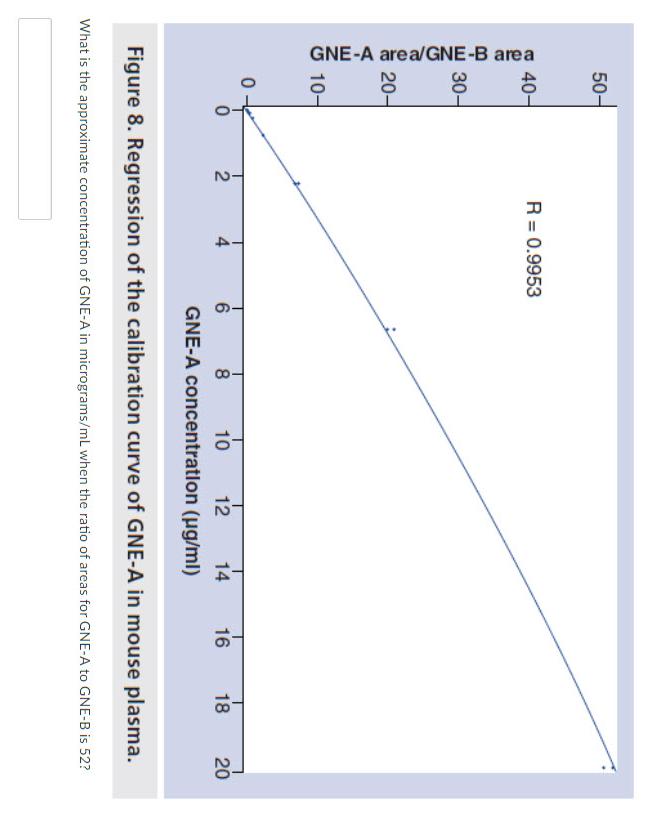 GNE-A area/GNE-B area

50
40
30
20
10
0

R = 0.9953

0
2
4
6
8
10
12
14
16
18
20

GNE-A concentration (µg/ml)

Figure 8. Regression of the calibration curve of GNE-A in mouse plasma.

What is the approximate concentration of GNE-A in micrograms/mL when the ratio of areas for GNE-A to GNE-B is 52?